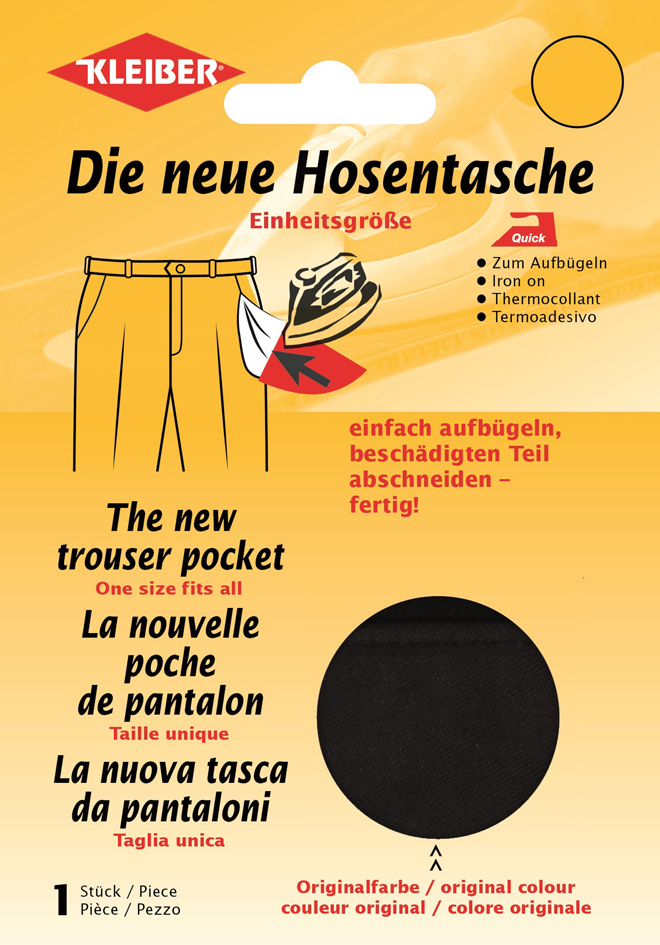 KLEIBER

Die neue Hosentasche

Einheitsgröße

Quick

• Zum Aufbügeln
• Iron on
• Thermocollant
• Termoadesivo

einfach aufbügeln, beschädigten Teil abschneiden – fertig!

The new trouser pocket

One size fits all

La nouvelle poche de pantalon

Taille unique

La nuova tasca da pantaloni

Taglia unica

1 Stück / Piece
Pièce / Pezzo

Originalfarbe / original colour
couleur original / colore originale